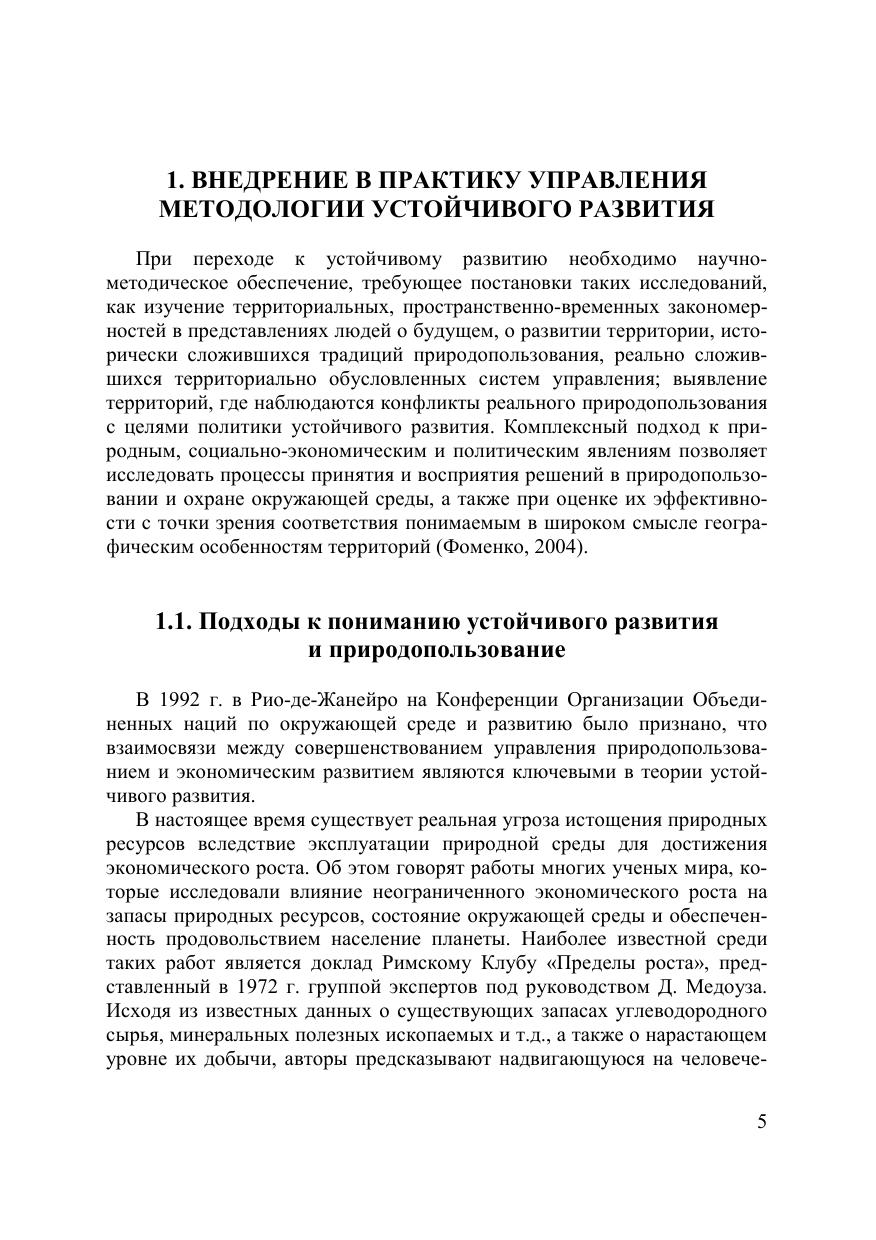 1. ВНЕДРЕНИЕ В ПРАКТИКУ УПРАВЛЕНИЯ МЕТОДОЛОГИИ УСТОЙЧИВОГО РАЗВИТИЯ

При переходе к устойчивому развитию необходимо научно-методическое обеспечение, требующее постановки таких исследований, как изучение территориальных, пространственно-временных закономерностей в представлениях людей о будущем, о развитии территории, исторически сложившихся традиций природопользования, реально сложившихся территориально обусловленных систем управления; выявление территорий, где наблюдаются конфликты реального природопользования с целями политики устойчивого развития. Комплексный подход к природным, социально-экономическим и политическим явлениям позволяет исследовать процессы принятия и восприятия решений в природопользовании и охране окружающей среды, а также при оценке их эффективности с точки зрения соответствия понимаемым в широком смысле географическим особенностям территорий (Фоменко, 2004).

1.1. Подходы к пониманию устойчивого развития и природопользование

В 1992 г. в Рио-де-Жанейро на Конференции Организации Объединенных наций по окружающей среде и развитию было признано, что взаимосвязи между совершенствованием управления природопользованием и экономическим развитием являются ключевыми в теории устойчивого развития.

В настоящее время существует реальная угроза истощения природных ресурсов вследствие эксплуатации природной среды для достижения экономического роста. Об этом говорят работы многих ученых мира, которые исследовали влияние неограниченного экономического роста на запасы природных ресурсов, состояние окружающей среды и обеспеченность продовольствием население планеты. Наиболее известной среди таких работ является доклад Римскому Клубу «Пределы роста», представленный в 1972 г. группой экспертов под руководством Д. Медоуза. Исходя из известных данных о существующих запасах углеводородного сырья, минеральных полезных ископаемых и т.д., а также о нарастающем уровне их добычи, авторы предсказывают надвигающуюся на человече-

5